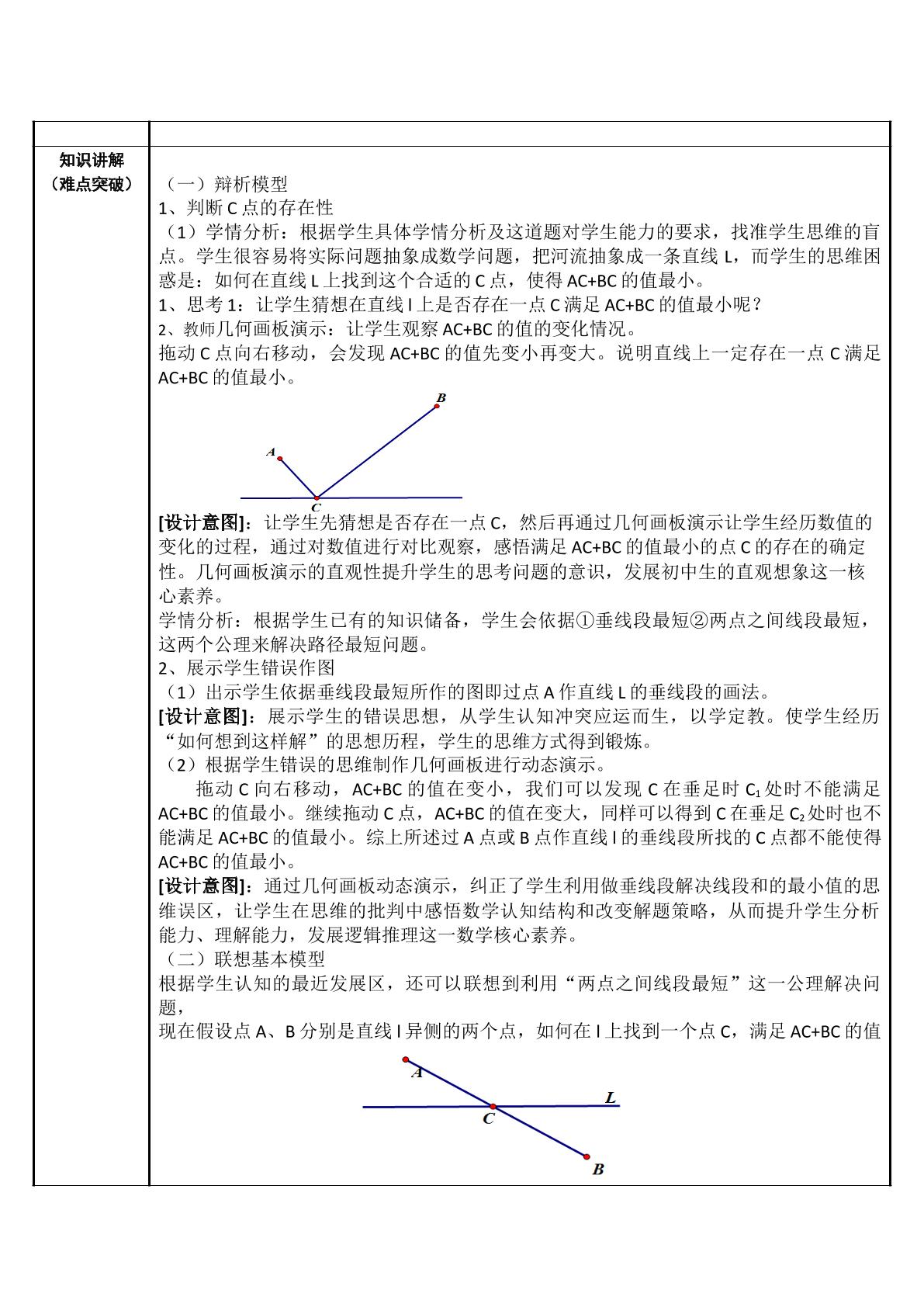 知识讲解
（难点突破）

（一）辩析模型
1、判断C点的存在性
（1）学情分析：根据学生具体学情分析及这道题对学生能力的要求，找准学生思维的盲点。学生很容易将实际问题抽象成数学问题，把河流抽象成一条直线L，而学生的思维困惑是：如何在直线L上找到这个合适的C点，使得AC+BC的值最小。
1、思考1：让学生猜想在直线l上是否存在一点C满足AC+BC的值最小呢？
2、教师几何画板演示：让学生观察AC+BC的值的变化情况。
拖动C点向右移动，会发现AC+BC的值先变小再变大。说明直线上一定存在一点C满足AC+BC的值最小。

B
A
C

[设计意图]：让学生先猜想是否存在一点C，然后再通过几何画板演示让学生经历数值的变化的过程，通过对数值进行对比观察，感悟满足AC+BC的值最小的点C的存在的确定性。几何画板演示的直观性提升学生的思考问题的意识，发展初中生的直观想象这一核心素养。
学情分析：根据学生已有的知识储备，学生会依据①垂线段最短②两点之间线段最短，这两个公理来解决路径最短问题。
2、展示学生错误作图
（1）出示学生依据垂线段最短所作的图即过点A作直线L的垂线段的画法。
[设计意图]：展示学生的错误思想，从学生认知冲突应运而生，以学定教。使学生经历“如何想到这样解”的思想历程，学生的思维方式得到锻炼。
（2）根据学生错误的思维制作几何画板进行动态演示。
拖动C向右移动，AC+BC的值在变小，我们可以发现C在垂足时$C_1$处时不能满足AC+BC的值最小。继续拖动C点，AC+BC的值在变大，同样可以得到C在垂足$C_2$处时也不能满足AC+BC的值最小。综上所述过A点或B点作直线l的垂线段所找的C点都不能使得AC+BC的值最小。
[设计意图]：通过几何画板动态演示，纠正了学生利用做垂线段解决线段和的最小值的思维误区，让学生在思维的批判中感悟数学认知结构和改变解题策略，从而提升学生分析能力、理解能力，发展逻辑推理这一数学核心素养。
（二）联想基本模型
根据学生认知的最近发展区，还可以联想到利用“两点之间线段最短”这一公理解决问题，
现在假设点A、B分别是直线l异侧的两个点，如何在l上找到一个点C，满足AC+BC的值

A
L
C
B